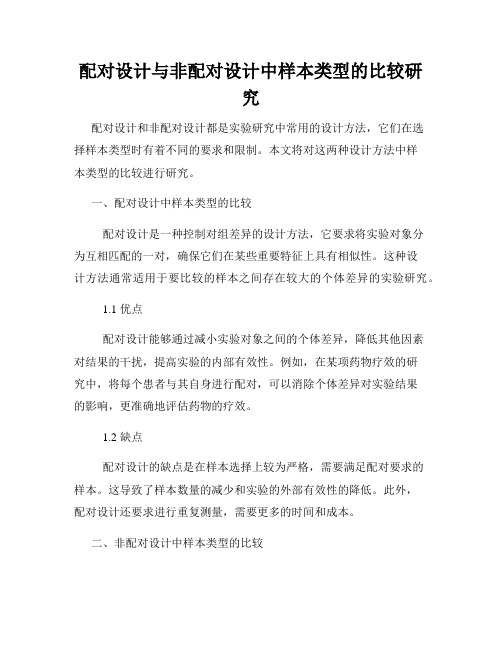 配对设计与非配对设计中样本类型的比较研究

配对设计和非配对设计都是实验研究中常用的设计方法，它们在选择样本类型时有着不同的要求和限制。本文将对这两种设计方法中样本类型的比较进行研究。

一、配对设计中样本类型的比较

配对设计是一种控制对组差异的设计方法，它要求将实验对象分为互相匹配的一对，确保它们在某些重要特征上具有相似性。这种设计方法通常适用于要比较的样本之间存在较大的个体差异的实验研究。

1.1 优点

配对设计能够通过减小实验对象之间的个体差异，降低其他因素对结果的干扰，提高实验的内部有效性。例如，在某项药物疗效的研究中，将每个患者与其自身进行配对，可以消除个体差异对实验结果的影响，更准确地评估药物的疗效。

1.2 缺点

配对设计的缺点是在样本选择上较为严格，需要满足配对要求的样本。这导致了样本数量的减少和实验的外部有效性的降低。此外，配对设计还要求进行重复测量，需要更多的时间和成本。

二、非配对设计中样本类型的比较